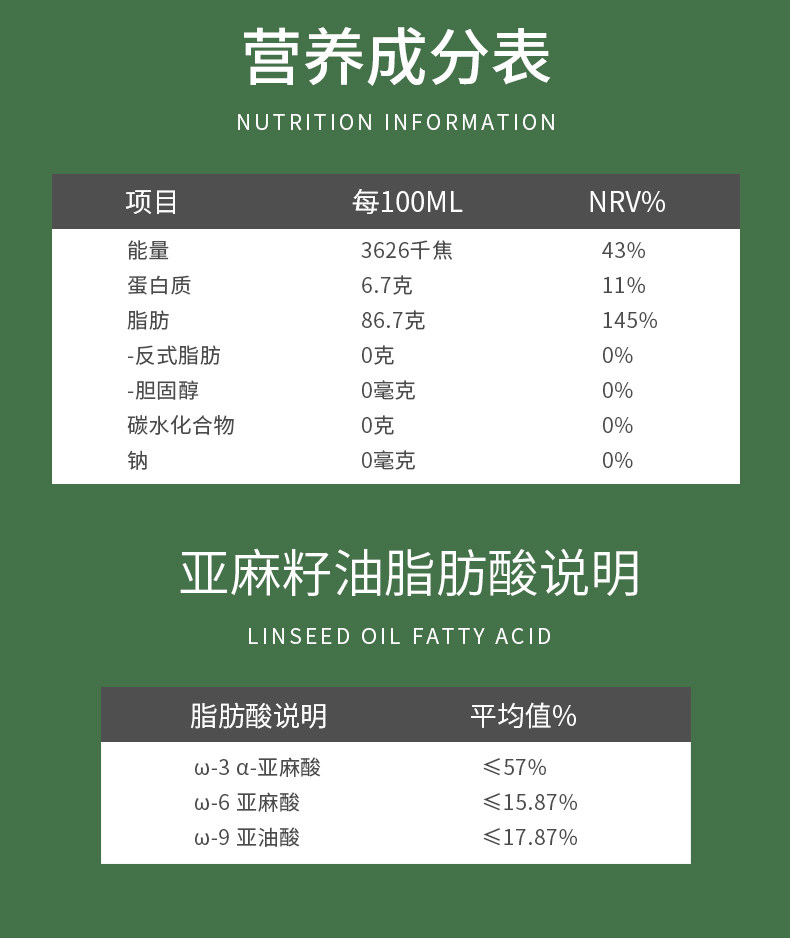 营养成分表

NUTRITION INFORMATION

| 项目 | 每100ML | NRV% |
|---|---|---|
| 能量 | 3626千焦 | 43% |
| 蛋白质 | 6.7克 | 11% |
| 脂肪 | 86.7克 | 145% |
| -反式脂肪 | 0克 | 0% |
| -胆固醇 | 0毫克 | 0% |
| 碳水化合物 | 0克 | 0% |
| 钠 | 0毫克 | 0% |

亚麻籽油脂肪酸说明

LINSEED OIL FATTY ACID

| 脂肪酸说明 | 平均值% |
|---|---|
| ω-3 α-亚麻酸 | ≤57% |
| ω-6 亚麻酸 | ≤15.87% |
| ω-9 亚油酸 | ≤17.87% |